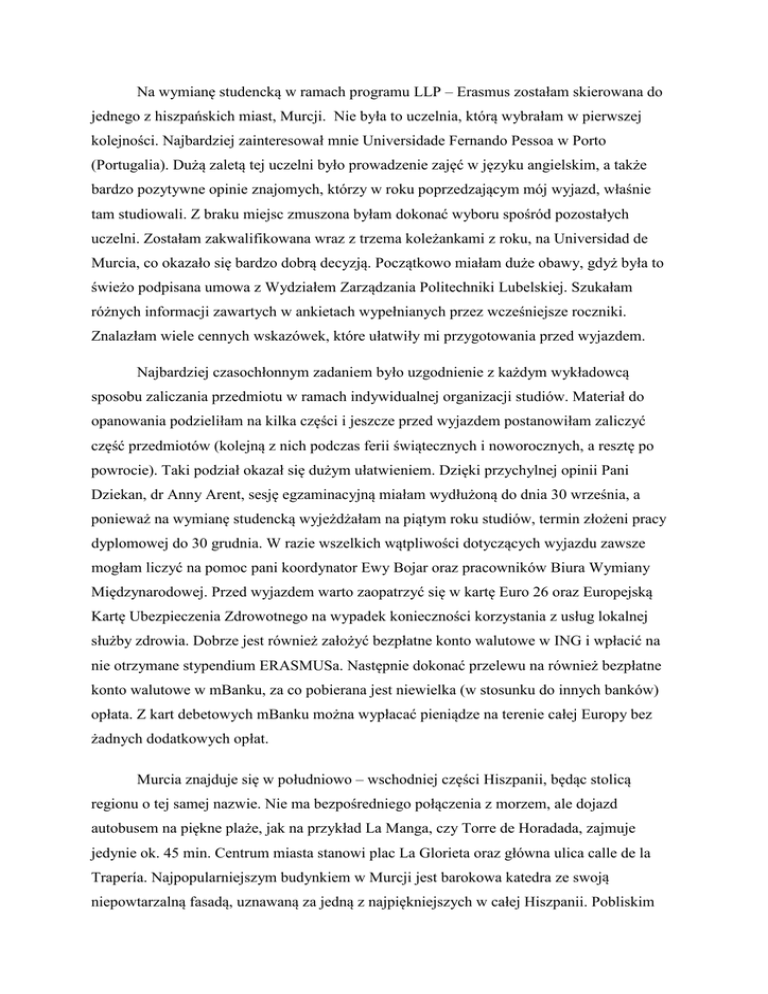 Na wymianę studencką w ramach programu LLP – Erasmus zostałam skierowana do jednego z hiszpańskich miast, Murcji. Nie była to uczelnia, którą wybrałam w pierwszej kolejności. Najbardziej zainteresował mnie Universidade Fernando Pessoa w Porto (Portugalia). Dużą zaletą tej uczelni było prowadzenie zajęć w języku angielskim, a także bardzo pozytywne opinie znajomych, którzy w roku poprzedzającym mój wyjazd, właśnie tam studiowali. Z braku miejsc zmuszona byłam dokonać wyboru spośród pozostałych uczelni. Zostałam zakwalifikowana wraz z trzema koleżankami z roku, na Universidad de Murcia, co okazało się bardzo dobrą decyzją. Początkowo miałam duże obawy, gdyż była to świeżo podpisana umowa z Wydziałem Zarządzania Politechniki Lubelskiej. Szukałam różnych informacji zawartych w ankietach wypełnianych przez wcześniejsze roczniki. Znalazłam wiele cennych wskazówek, które ułatwiły mi przygotowania przed wyjazdem.

Najbardziej czasochłonnym zadaniem było uzgodnienie z każdym wykładowcą sposobu zaliczania przedmiotu w ramach indywidualnej organizacji studiów. Materiał do opanowania podzieliłam na kilka części i jeszcze przed wyjazdem postanowiłam zaliczyć część przedmiotów (kolejną z nich podczas ferii świątecznych i noworocznych, a resztę po powrocie). Taki podział okazał się dużym ułatwieniem. Dzięki przychylnej opinii Pani Dziekan, dr Anny Arent, sesję egzaminacyjną miałam wydłużoną do dnia 30 września, a ponieważ na wymianę studencką wyjeżdżałam na piątym roku studiów, termin złożeni pracy dyplomowej do 30 grudnia. W razie wszelkich wątpliwości dotyczących wyjazdu zawsze mogłam liczyć na pomoc pani koordynator Ewy Bojar oraz pracowników Biura Wymiany Międzynarodowej. Przed wyjazdem warto zaopatrzyć się w kartę Euro 26 oraz Europejską Kartę Ubezpieczenia Zdrowotnego na wypadek konieczności korzystania z usług lokalnej służby zdrowia. Dobrze jest również założyć bezpłatne konto walutowe w ING i wpłacić na nie otrzymane stypendium ERASMUSa. Następnie dokonać przelewu na również bezpłatne konto walutowe w mBanku, za co pobierana jest niewielka (w stosunku do innych banków) opłata. Z kart debetowych mBanku można wypłacać pieniądze na terenie całej Europy bez żadnych dodatkowych opłat.

Murcia znajduje się w południowo – wschodniej części Hiszpanii, będąc stolicą regionu o tej samej nazwie. Nie ma bezpośredniego połączenia z morzem, ale dojazd autobusem na piękne plaże, jak na przykład La Manga, czy Torre de Horadada, zajmuje jedynie ok. 45 min. Centrum miasta stanowi plac La Glorieta oraz główna ulica calle de la Trapería. Najpopularniejszym budynkiem w Murcji jest barokowa katedra ze swoją niepowtarzalną fasadą, uznawaną za jedną z najpiękniejszych w całej Hiszpanii. Pobliskim